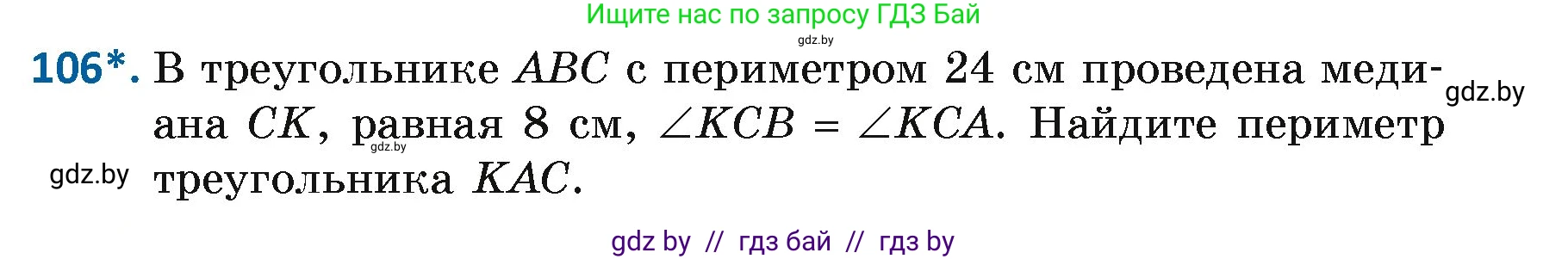 Ищите нас по запросу ГДЗ Бай
gdz.by

106*. В треугольнике $ABC$ с периметром 24 см проведена медиана $CK$, равная 8 см, $\angle KCB = \angle KCA$. Найдите периметр треугольника $KAC$.

gdz.by
gdz.by
gdz.by

gdz by // гдз бай // гдз by